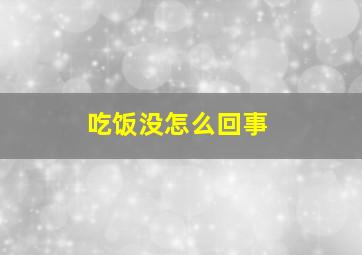 吃饭没怎么回事